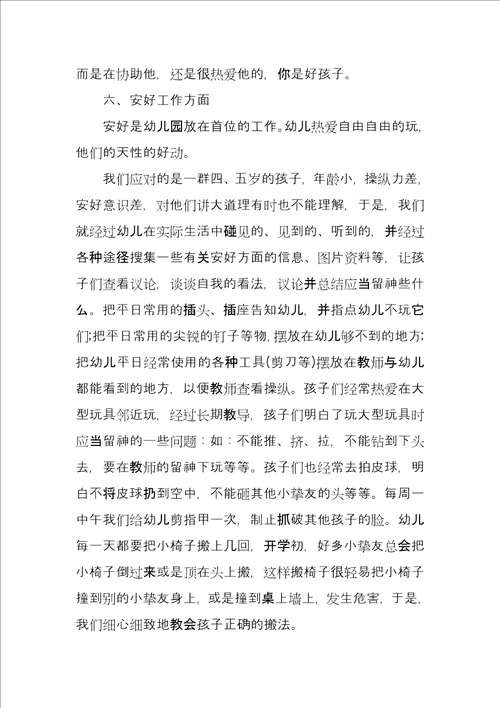 而是在协助他，还是很热爱他的，你是好孩子。

六、安好工作方面

安好是幼儿园放在首位的工作。幼儿热爱自由自由的玩，他们的天性的好动。

我们应对的是一群四、五岁的孩子，年龄小，操纵力差，安好意识差，对他们讲大道理有时也不能理解，于是，我们就经过幼儿在实际生活中碰见的、见到的、听到的，并经过各种途径搜集一些有关安好方面的信息、图片资料等，让孩子们查看议论，谈谈自我的看法，议论并总结应当留神些什么。把平日常用的插头、插座告知幼儿，并指点幼儿不玩它们;把平日常用的尖锐的钉子等物，摆放在幼儿够不到的地方;把幼儿平日经常使用的各种工具(剪刀等)摆放在教师与幼儿都能看到的地方，以便教师查看操纵。孩子们经常热爱在大型玩具邻近玩，经过长期教导，孩子们明白了玩大型玩具时应当留神的一些问题：如：不能推、挤、拉，不能钻到下头去，要在教师的留神下玩等等。孩子们也经常去拍皮球，明白不将皮球扔到空中，不能砸其他小挚友的头等等。每周一中午我们给幼儿剪指甲一次，制止抓破其他孩子的脸。幼儿每一天都要把小椅子搬上几回，开学初，好多小挚友总会把小椅子倒过来或是顶在头上搬，这样搬椅子很轻易把小椅子撞到别的小挚友身上，或是撞到桌上墙上，发生危害，于是，我们细心细致地教会孩子正确的搬法。